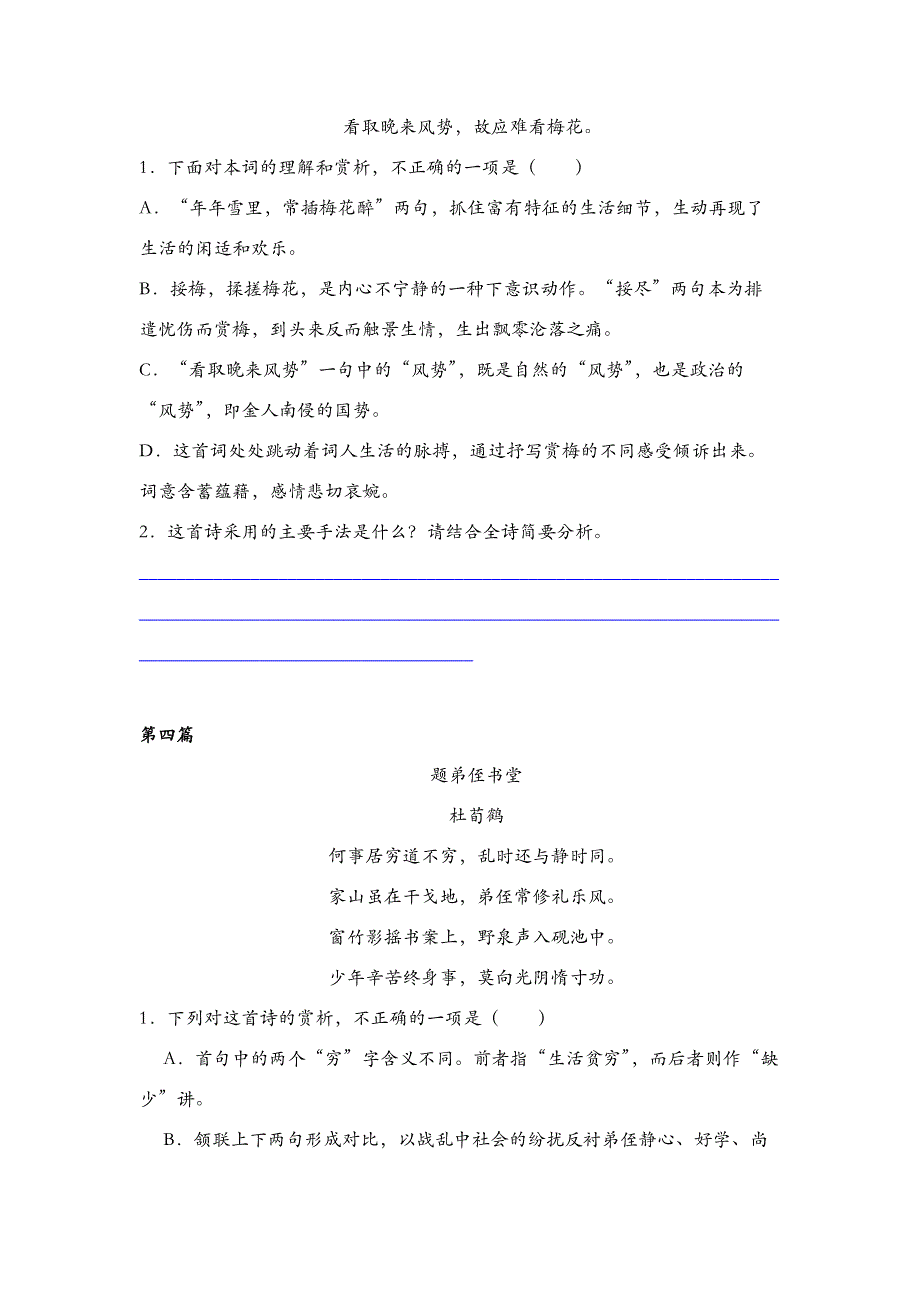 看取晚来风势，故应难看梅花。

1．下面对本词的理解和赏析，不正确的一项是（　　）

A．“年年雪里，常插梅花醉”两句，抓住富有特征的生活细节，生动再现了生活的闲适和欢乐。

B．挼梅，揉搓梅花，是内心不宁静的一种下意识动作。“挼尽”两句本为排遣忧伤而赏梅，到头来反而触景生情，生出飘零沦落之痛。

C．“看取晚来风势”一句中的“风势”，既是自然的“风势”，也是政治的“风势”，即金人南侵的国势。

D．这首词处处跳动着词人生活的脉搏，通过抒写赏梅的不同感受倾诉出来。词意含蓄蕴藉，感情悲切哀婉。

2．这首诗采用的主要手法是什么？请结合全诗简要分析。

第四篇

题弟侄书堂

杜荀鹤

何事居穷道不穷，乱时还与静时同。

家山虽在干戈地，弟侄常修礼乐风。

窗竹影摇书案上，野泉声入砚池中。

少年辛苦终身事，莫向光阴惰寸功。

1．下列对这首诗的赏析，不正确的一项是（　　）

A．首句中的两个“穷”字含义不同。前者指“生活贫穷”，而后者则作“缺少”讲。

B．颔联上下两句形成对比，以战乱中社会的纷扰反衬弟侄静心、好学、尚